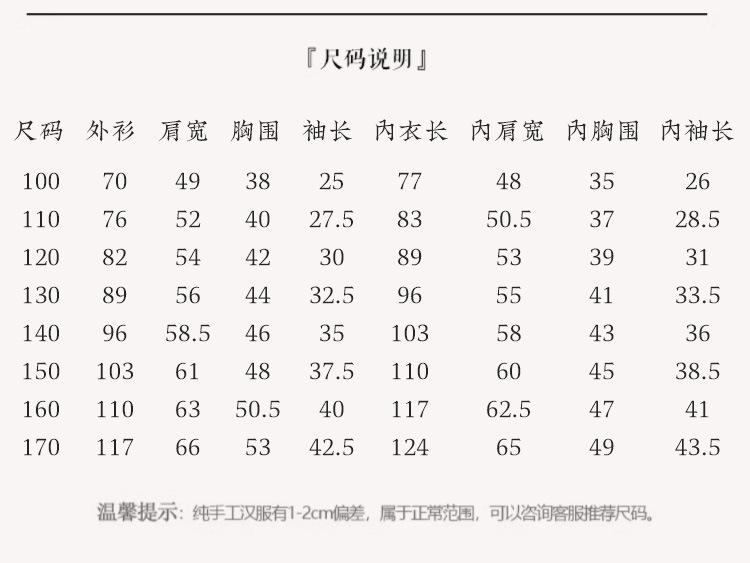 『尺码说明』

| 尺码 | 外衫 | 肩宽 | 胸围 | 袖长 | 内衣长 | 内肩宽 | 内胸围 | 内袖长 |
|---|---|---|---|---|---|---|---|---|
| 100 | 70 | 49 | 38 | 25 | 77 | 48 | 35 | 26 |
| 110 | 76 | 52 | 40 | 27.5 | 83 | 50.5 | 37 | 28.5 |
| 120 | 82 | 54 | 42 | 30 | 89 | 53 | 39 | 31 |
| 130 | 89 | 56 | 44 | 32.5 | 96 | 55 | 41 | 33.5 |
| 140 | 96 | 58.5 | 46 | 35 | 103 | 58 | 43 | 36 |
| 150 | 103 | 61 | 48 | 37.5 | 110 | 60 | 45 | 38.5 |
| 160 | 110 | 63 | 50.5 | 40 | 117 | 62.5 | 47 | 41 |
| 170 | 117 | 66 | 53 | 42.5 | 124 | 65 | 49 | 43.5 |

温馨提示：纯手工汉服有1-2cm偏差，属于正常范围，可以咨询客服推荐尺码。